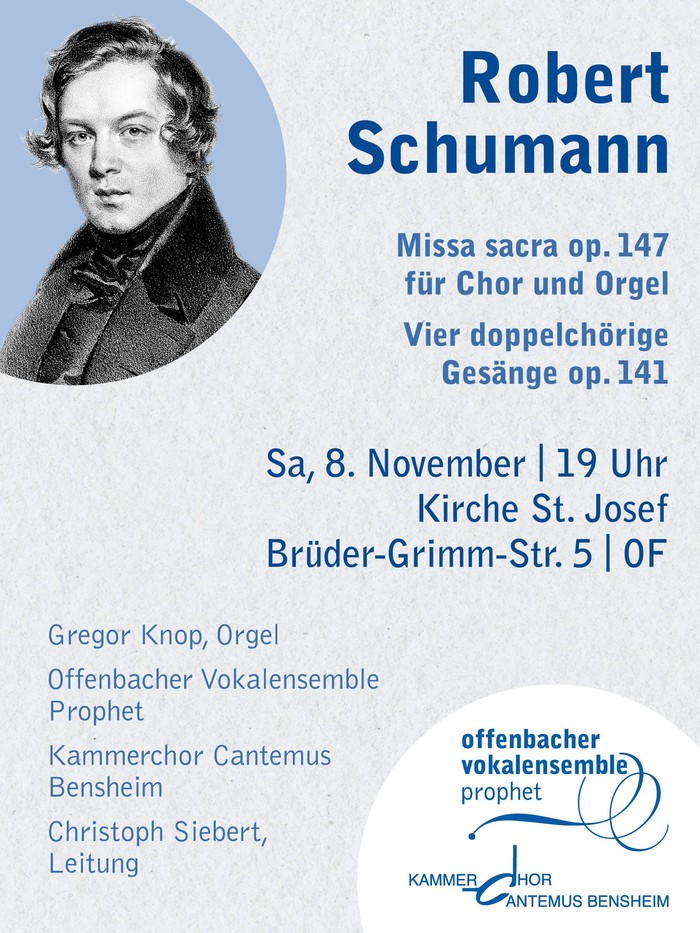 Robert Schumann

Missa sacra op. 147 für Chor und Orgel

Vier doppelchörige Gesänge op. 141

Sa, 8. November | 19 Uhr
Kirche St. Josef
Brüder-Grimm-Str. 5 | OF

Gregor Knop, Orgel

Offenbacher Vokalensemble Prophet

Kammerchor Cantemus Bensheim

Christoph Siebert, Leitung

offenbacher vokalensemble prophet

KAMMERCHOR CANTEMUS BENSHEIM